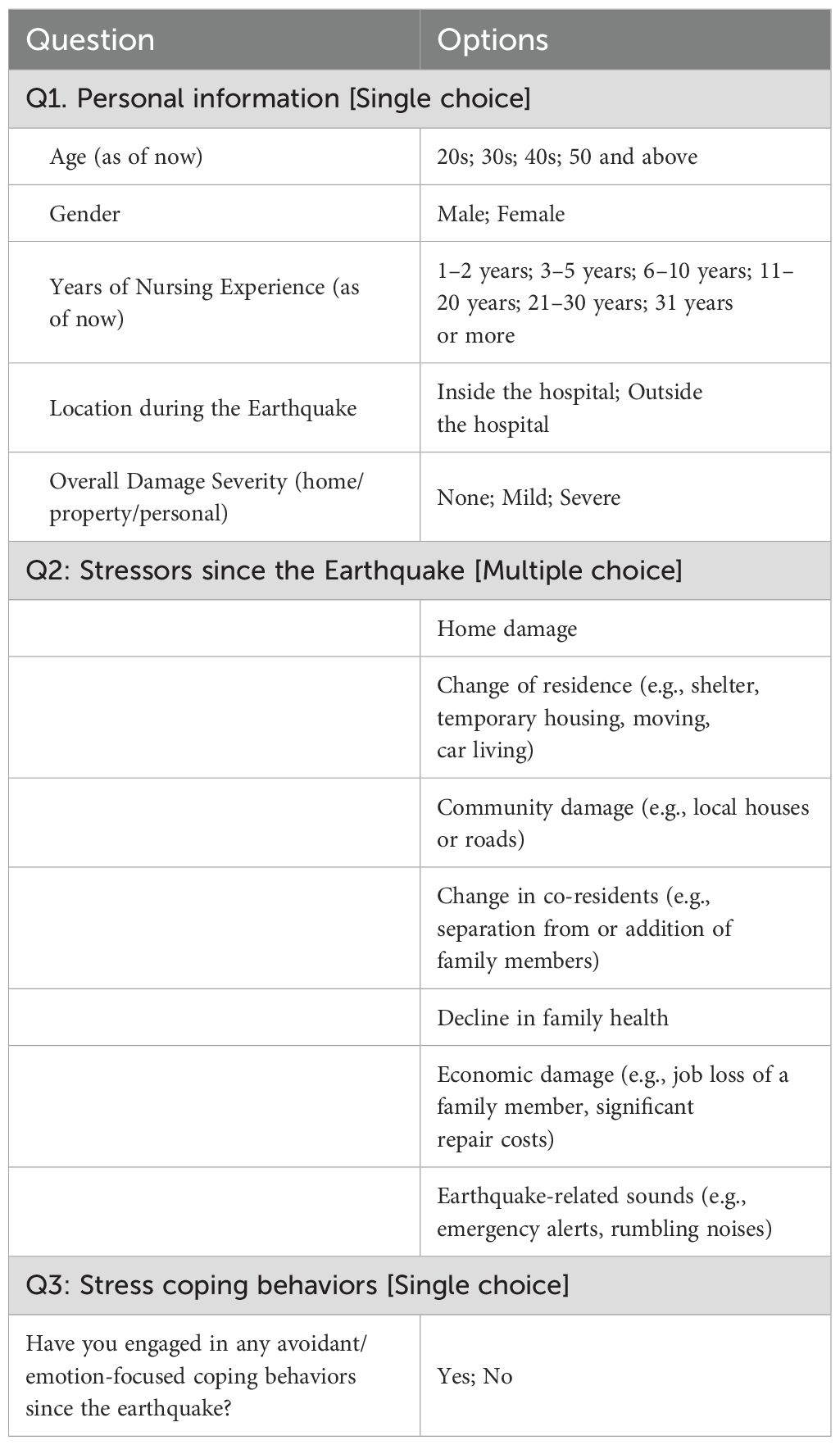 | Question | Options |
|---|---|
| Q1. Personal information [Single choice] | |
| Age (as of now) | 20s; 30s; 40s; 50 and above |
| Gender | Male; Female |
| Years of Nursing Experience (as of now) | 1–2 years; 3–5 years; 6–10 years; 11–20 years; 21–30 years; 31 years or more |
| Location during the Earthquake | Inside the hospital; Outside the hospital |
| Overall Damage Severity (home/property/personal) | None; Mild; Severe |
| Q2: Stressors since the Earthquake [Multiple choice] | |
| | Home damage |
| | Change of residence (e.g., shelter, temporary housing, moving, car living) |
| | Community damage (e.g., local houses or roads) |
| | Change in co-residents (e.g., separation from or addition of family members) |
| | Decline in family health |
| | Economic damage (e.g., job loss of a family member, significant repair costs) |
| | Earthquake-related sounds (e.g., emergency alerts, rumbling noises) |
| Q3: Stress coping behaviors [Single choice] | |
| Have you engaged in any avoidant/emotion-focused coping behaviors since the earthquake? | Yes; No |